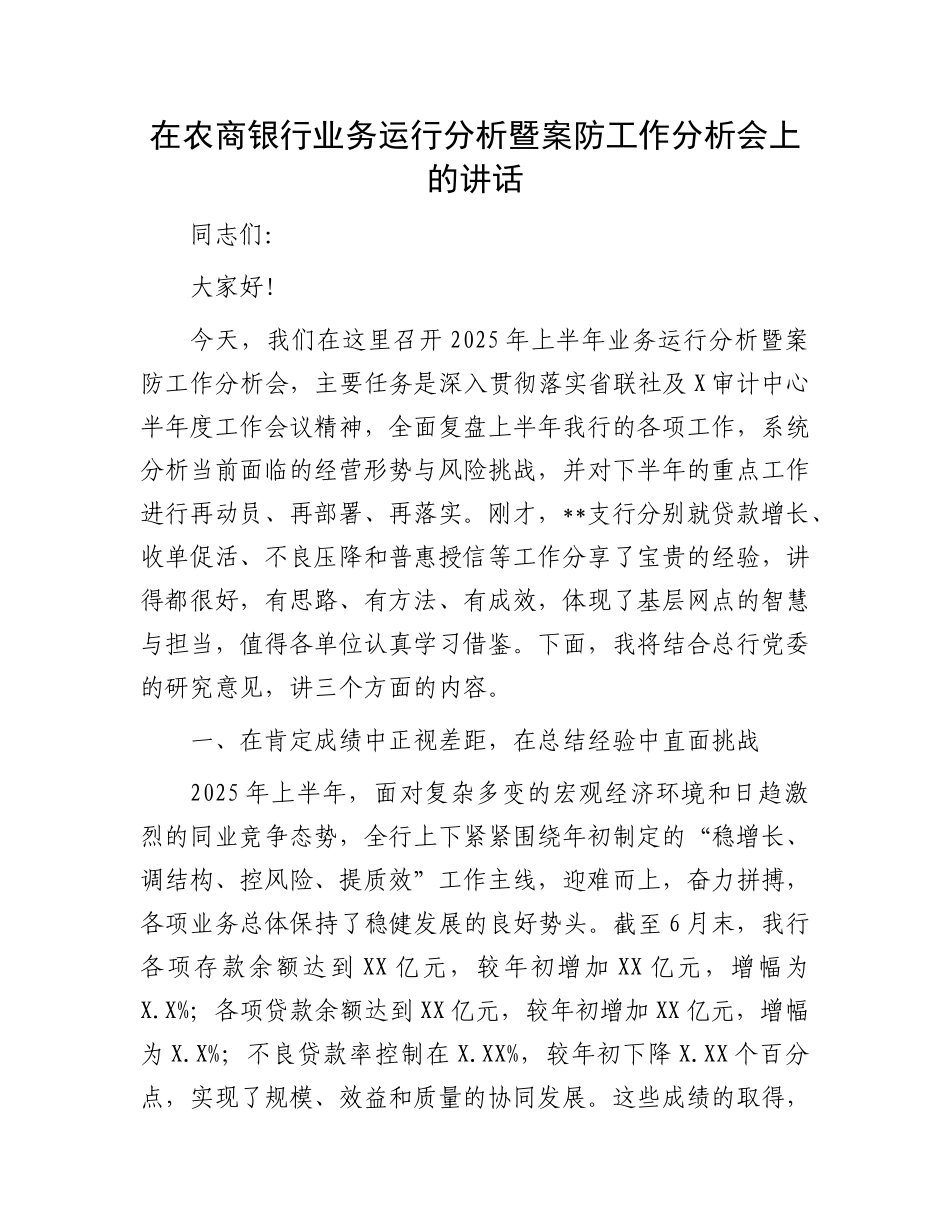 在农商银行业务运行分析暨案防工作分析会上的讲话

同志们:

大家好!

今天，我们在这里召开2025年上半年业务运行分析暨案防工作分析会，主要任务是深入贯彻落实省联社及X审计中心半年度工作会议精神，全面复盘上半年我行的各项工作，系统分析当前面临的经营形势与风险挑战，并对下半年的重点工作进行再动员、再部署、再落实。刚才，**支行分别就贷款增长、收单促活、不良压降和普惠授信等工作分享了宝贵的经验，讲得都很好，有思路、有方法、有成效，体现了基层网点的智慧与担当，值得各单位认真学习借鉴。下面，我将结合总行党委的研究意见，讲三个方面的内容。

一、在肯定成绩中正视差距，在总结经验中直面挑战

2025年上半年，面对复杂多变的宏观经济环境和日趋激烈的同业竞争态势，全行上下紧紧围绕年初制定的“稳增长、调结构、控风险、提质效”工作主线，迎难而上，奋力拼搏，各项业务总体保持了稳健发展的良好势头。截至6月末，我行各项存款余额达到XX亿元，较年初增加XX亿元，增幅为X.X%；各项贷款余额达到XX亿元，较年初增加XX亿元，增幅为X.X%；不良贷款率控制在X.XX%，较年初下降X.XX个百分点，实现了规模、效益和质量的协同发展。这些成绩的取得，